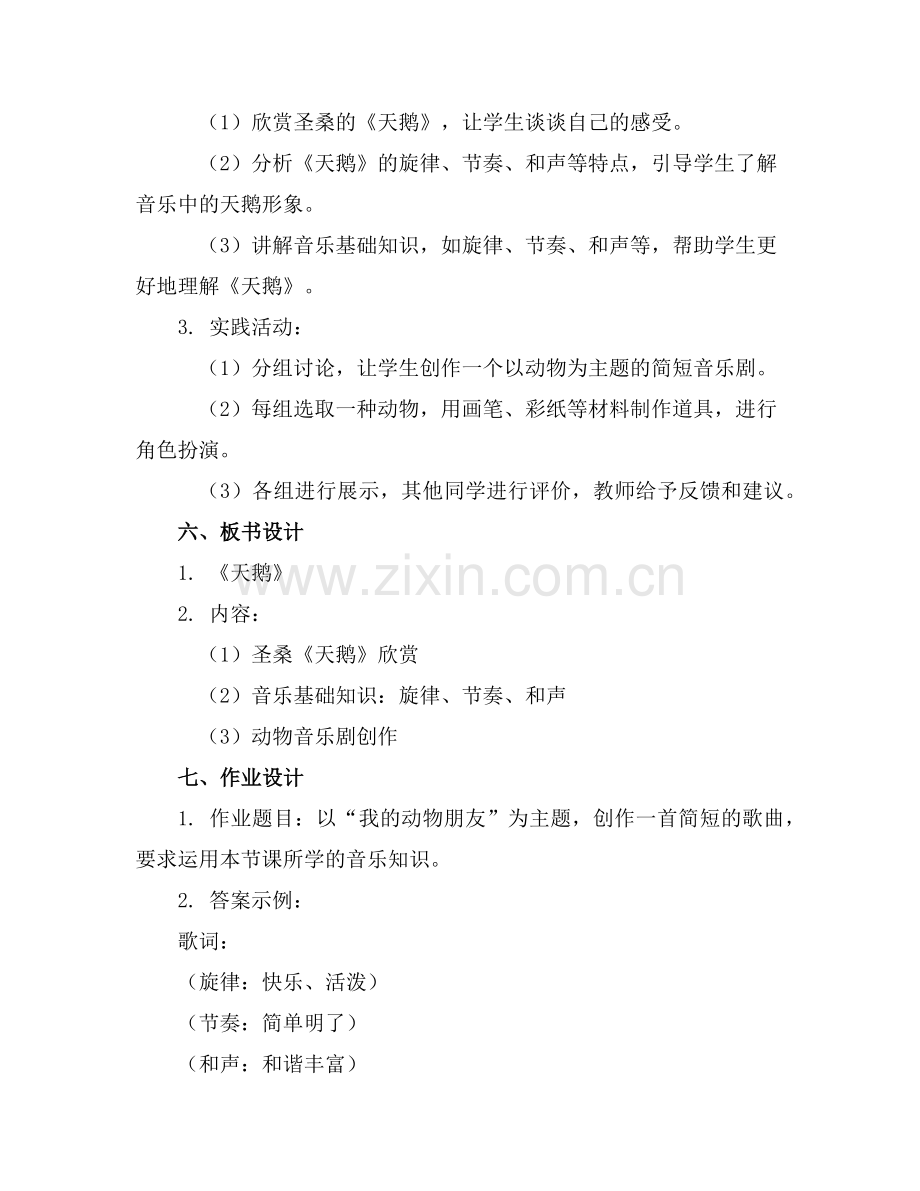 （1）欣赏圣桑的《天鹅》，让学生谈谈自己的感受。

（2）分析《天鹅》的旋律、节奏、和声等特点，引导学生了解音乐中的天鹅形象。

（3）讲解音乐基础知识，如旋律、节奏、和声等，帮助学生更好地理解《天鹅》。

3. 实践活动：

（1）分组讨论，让学生创作一个以动物为主题的简短音乐剧。

（2）每组选取一种动物，用画笔、彩纸等材料制作道具，进行角色扮演。

（3）各组进行展示，其他同学进行评价，教师给予反馈和建议。

六、板书设计

1. 《天鹅》

www.zixin.com.cn

2. 内容：

（1）圣桑《天鹅》欣赏

（2）音乐基础知识：旋律、节奏、和声

（3）动物音乐剧创作

七、作业设计

1. 作业题目：以“我的动物朋友”为主题，创作一首简短的歌曲，要求运用本节课所学的音乐知识。

2. 答案示例：

歌词：

（旋律：快乐、活泼）

（节奏：简单明了）

（和声：和谐丰富）